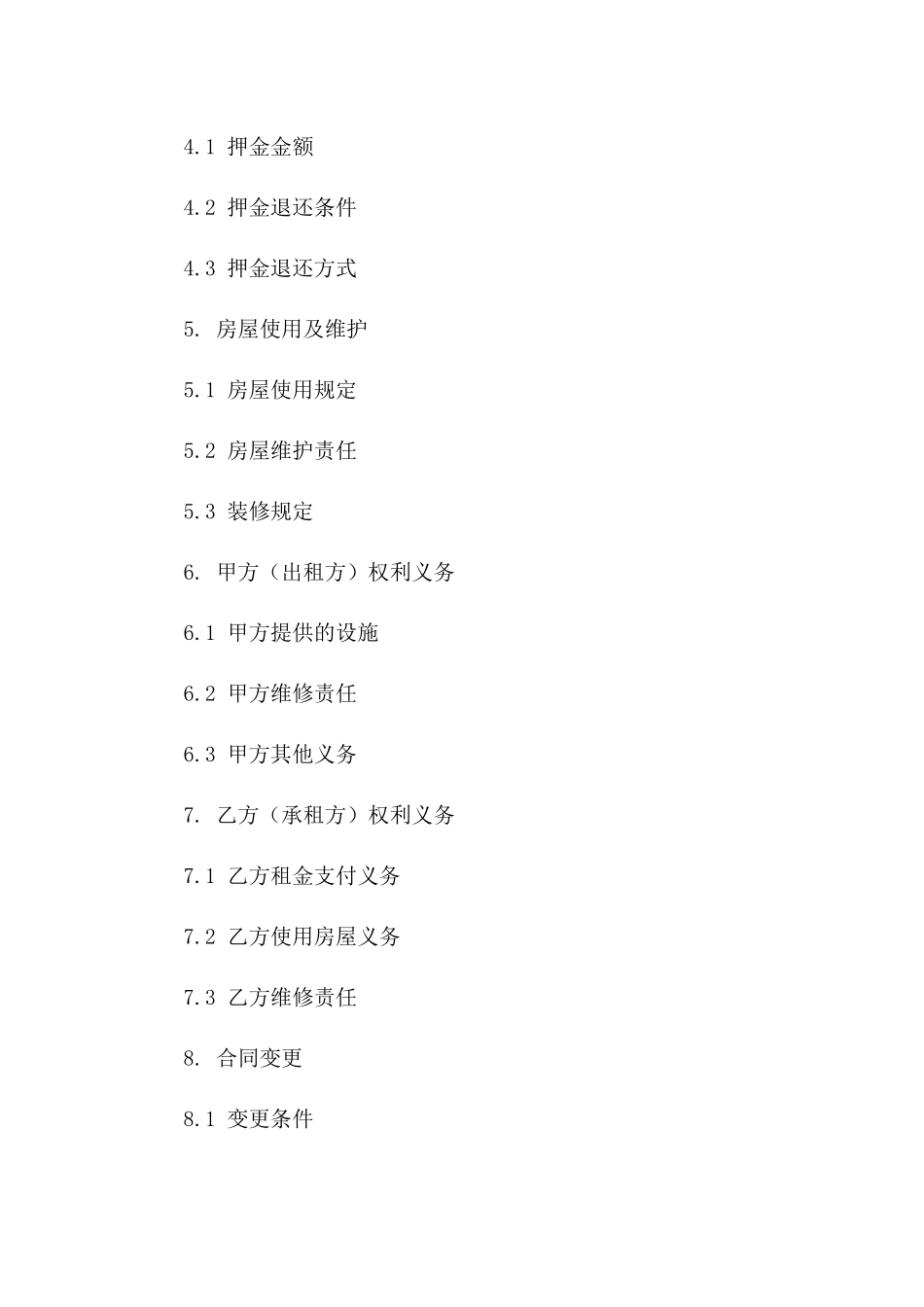 4.1 押金金额

4.2 押金退还条件

4.3 押金退还方式

5. 房屋使用及维护

5.1 房屋使用规定

5.2 房屋维护责任

5.3 装修规定

6. 甲方（出租方）权利义务

6.1 甲方提供的设施

6.2 甲方维修责任

6.3 甲方其他义务

7. 乙方（承租方）权利义务

7.1 乙方租金支付义务

7.2 乙方使用房屋义务

7.3 乙方维修责任

8. 合同变更

8.1 变更条件